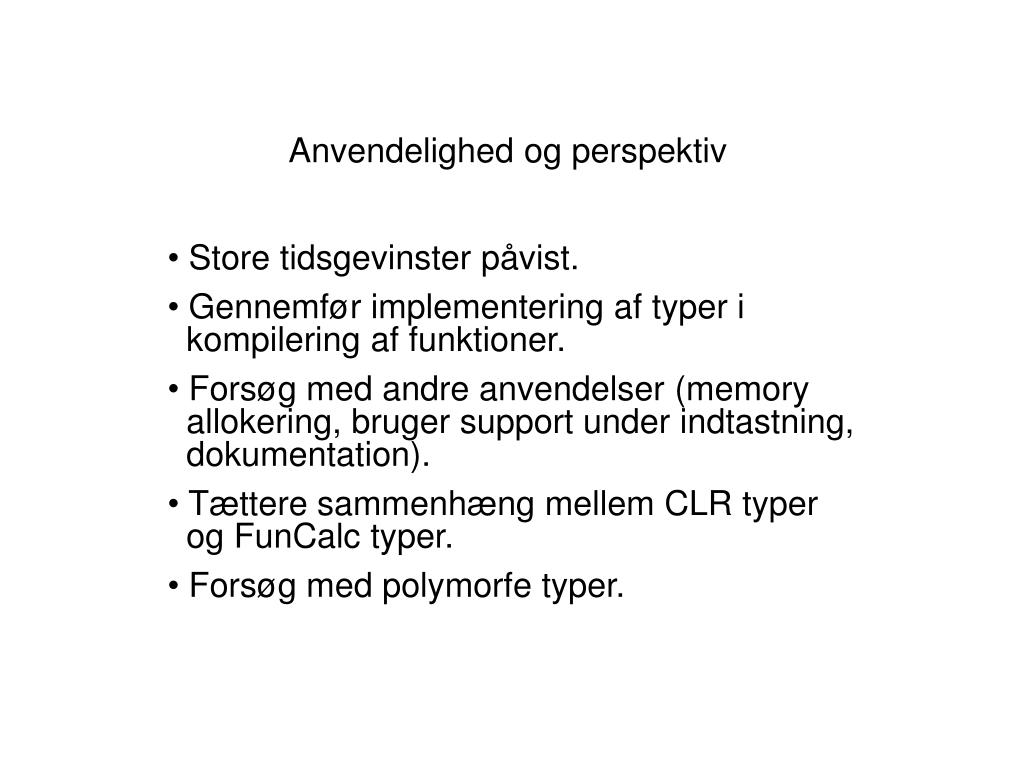 Anvendelighed og perspektiv

• Store tidsgevinster påvist.

• Gennemfør implementering af typer i kompilering af funktioner.

• Forsøg med andre anvendelser (memory allokering, bruger support under indtastning, dokumentation).

• Tættere sammenhæng mellem CLR typer og FunCalc typer.

• Forsøg med polymorfe typer.